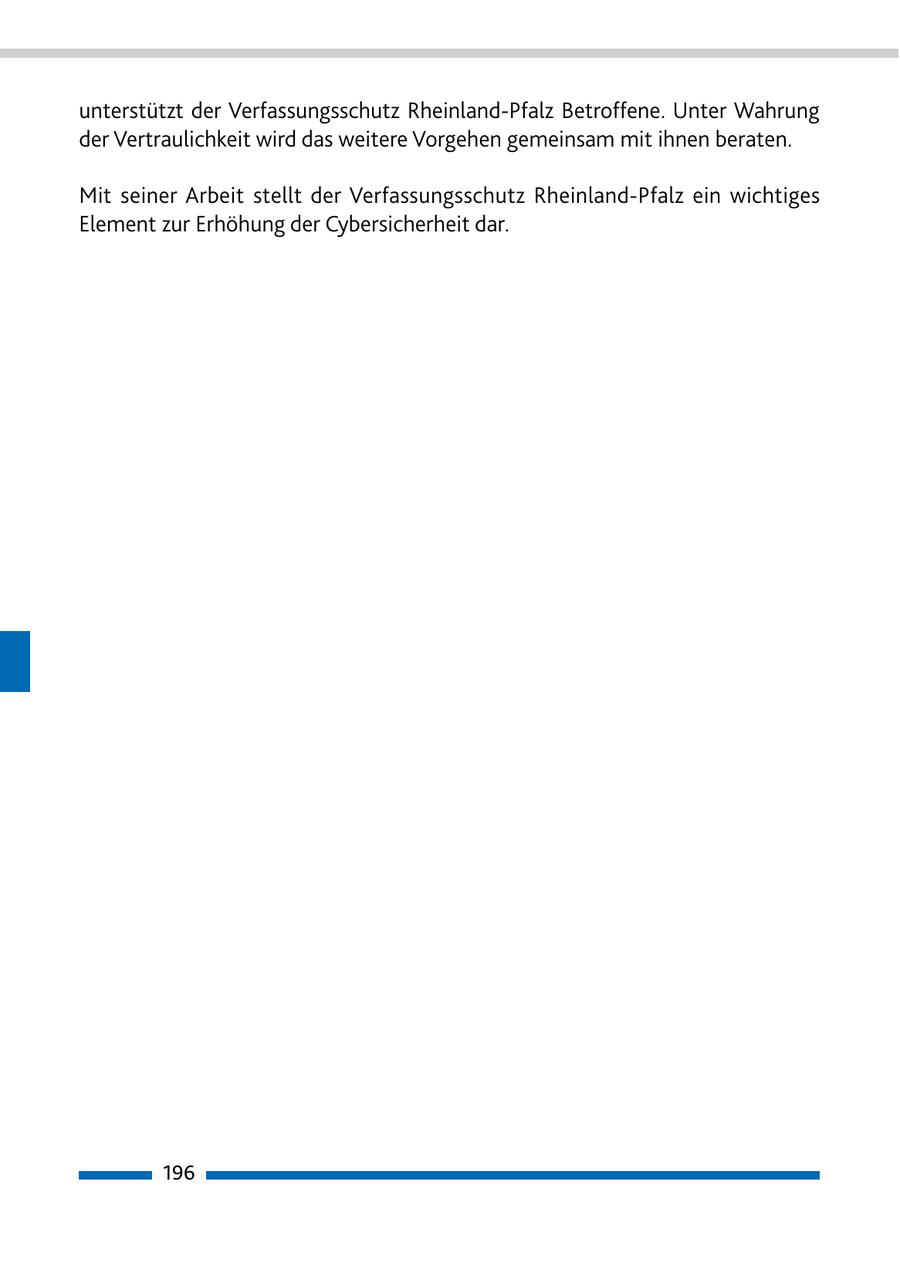 unterstützt der Verfassungsschutz Rheinland-Pfalz Betroffene. Unter Wahrung der Vertraulichkeit wird das weitere Vorgehen gemeinsam mit ihnen beraten.

Mit seiner Arbeit stellt der Verfassungsschutz Rheinland-Pfalz ein wichtiges Element zur Erhöhung der Cybersicherheit dar.

196